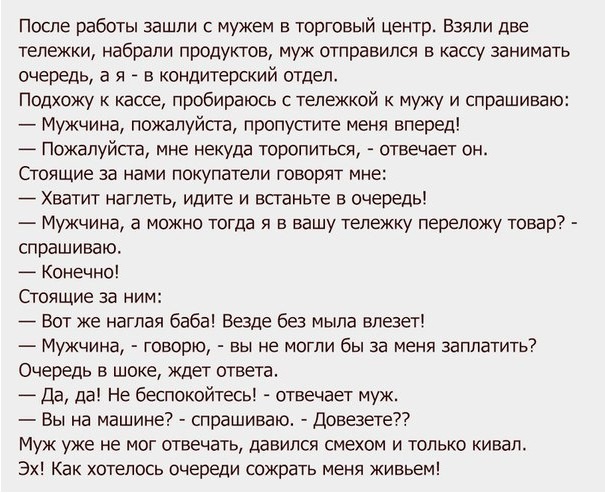 После работы зашли с мужем в торговый центр. Взяли две тележки, набрали продуктов, муж отправился в кассу занимать очередь, а я - в кондитерский отдел.

Подхожу к кассе, пробираюсь с тележкой к мужу и спрашиваю:

— Мужчина, пожалуйста, пропустите меня вперед!

— Пожалуйста, мне некуда торопиться, - отвечает он.

Стоящие за нами покупатели говорят мне:

— Хватит наглеть, идите и встаньте в очередь!

— Мужчина, а можно тогда я в вашу тележку переложу товар? - спрашиваю.

— Конечно!

Стоящие за ним:

— Вот же наглая баба! Везде без мыла влезет!

— Мужчина, - говорю, - вы не могли бы за меня заплатить?

Очередь в шоке, ждет ответа.

— Да, да! Не беспокойтесь! - отвечает муж.

— Вы на машине? - спрашиваю. - Довезете??

Муж уже не мог отвечать, давился смехом и только кивал.

Эх! Как хотелось очереди сожрать меня живьем!